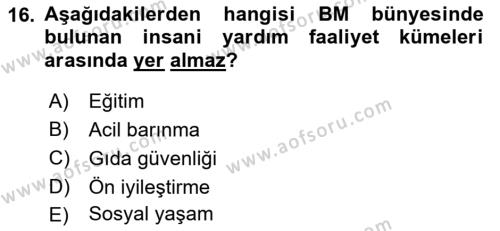 16. Aşağıdakilerden hangisi BM bünyesinde bulunan insani yardım faaliyet kümeleri arasında yer almaz?

A) Eğitim
B) Acil barınma
C) Gıda güvenliği
D) Ön iyileştirme
E) Sosyal yaşam

www.aofsoru.com